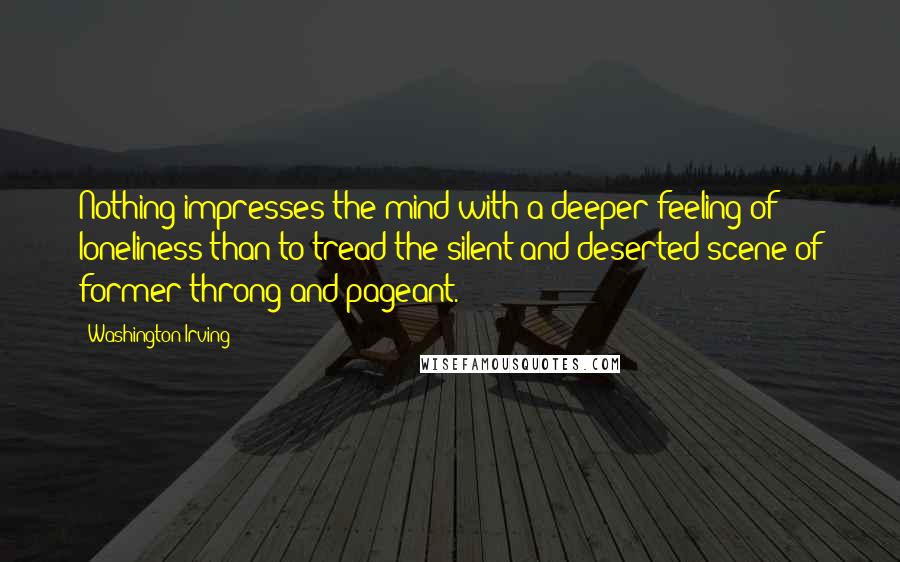 Nothing impresses the mind with a deeper feeling of loneliness than to tread the silent and deserted scene of former throng and pageant.

Washington Irving

WISEFAMOUSQUOTES.COM